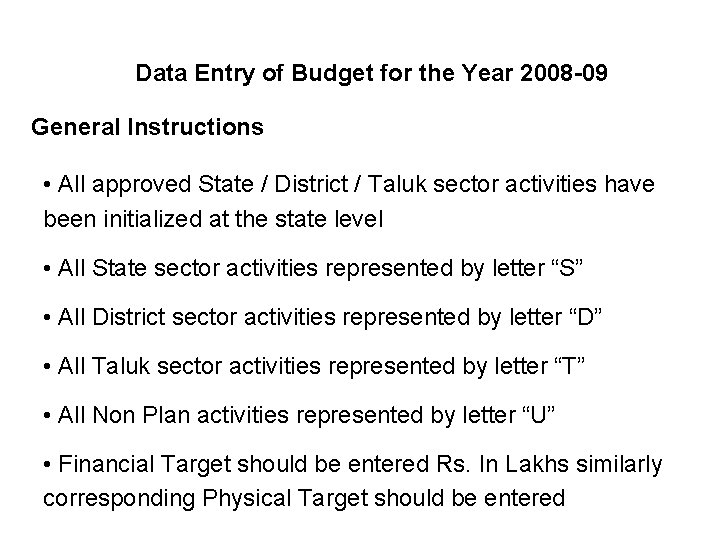 Data Entry of Budget for the Year 2008-09

General Instructions

• All approved State / District / Taluk sector activities have been initialized at the state level

• All State sector activities represented by letter "S"

• All District sector activities represented by letter "D"

• All Taluk sector activities represented by letter "T"

• All Non Plan activities represented by letter "U"

• Financial Target should be entered Rs. In Lakhs similarly corresponding Physical Target should be entered